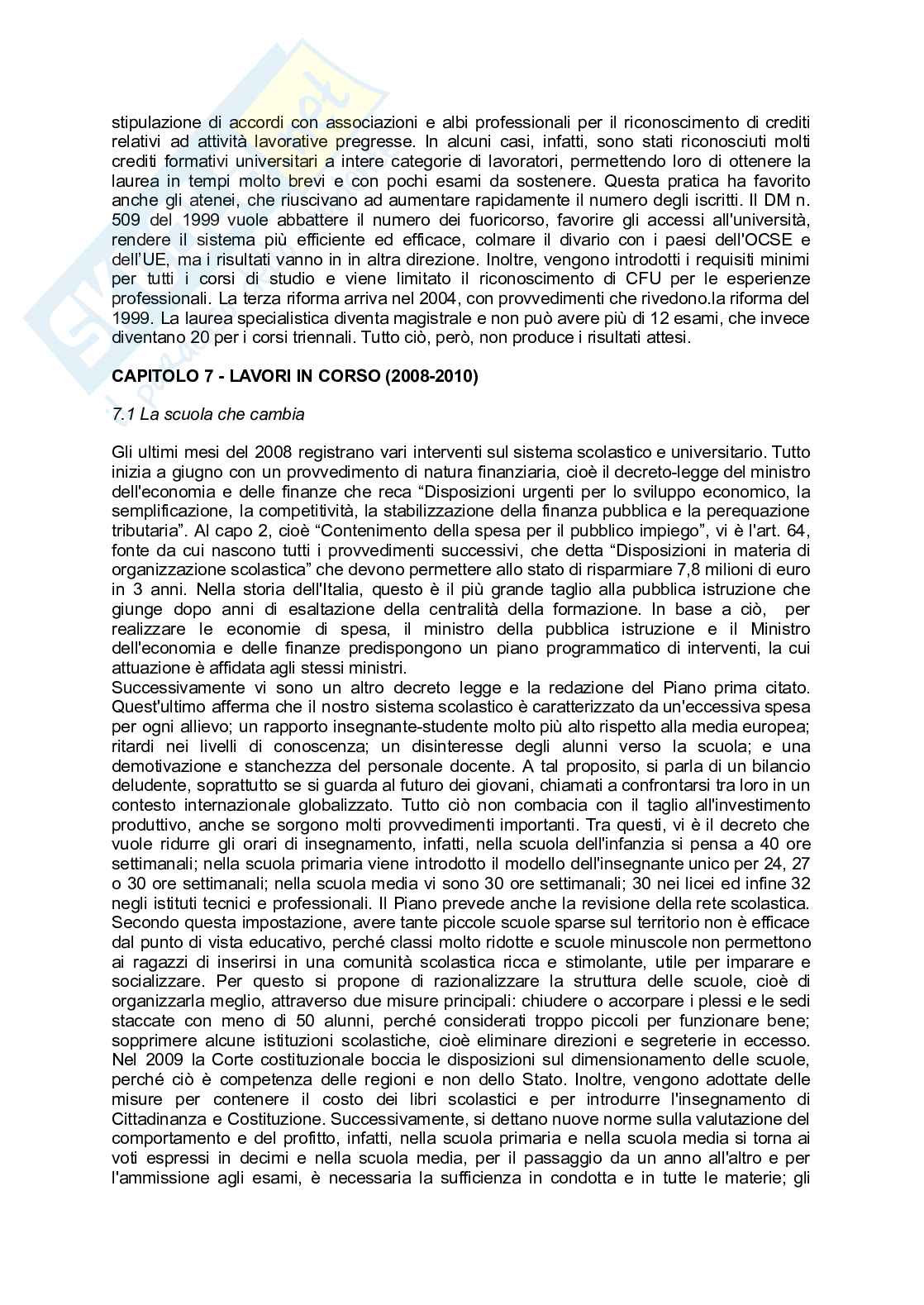 stipulazione di accordi con associazioni e albi professionali per il riconoscimento di crediti relativi ad attività lavorative pregresse. In alcuni casi, infatti, sono stati riconosciuti molti crediti formativi universitari a intere categorie di lavoratori, permettendo loro di ottenere la laurea in tempi molto brevi e con pochi esami da sostenere. Questa pratica ha favorito anche gli atenei, che riuscivano ad aumentare rapidamente il numero degli iscritti. Il DM n. 509 del 1999 vuole abbattere il numero dei fuoricorso, favorire gli accessi all'università, rendere il sistema più efficiente ed efficace, colmare il divario con i paesi dell'OCSE e dell'UE, ma i risultati vanno in in altra direzione. Inoltre, vengono introdotti i requisiti minimi per tutti i corsi di studio e viene limitato il riconoscimento di CFU per le esperienze professionali. La terza riforma arriva nel 2004, con provvedimenti che rivedono.la riforma del 1999. La laurea specialistica diventa magistrale e non può avere più di 12 esami, che invece diventano 20 per i corsi triennali. Tutto ciò, però, non produce i risultati attesi.

CAPITOLO 7 - LAVORI IN CORSO (2008-2010)

7.1 La scuola che cambia

Gli ultimi mesi del 2008 registrano vari interventi sul sistema scolastico e universitario. Tutto inizia a giugno con un provvedimento di natura finanziaria, cioè il decreto-legge del ministro dell'economia e delle finanze che reca “Disposizioni urgenti per lo sviluppo economico, la semplificazione, la competitività, la stabilizzazione della finanza pubblica e la perequazione tributaria”. Al capo 2, cioè “Contenimento della spesa per il pubblico impiego”, vi è l'art. 64, fonte da cui nascono tutti i provvedimenti successivi, che detta “Disposizioni in materia di organizzazione scolastica” che devono permettere allo stato di risparmiare 7,8 milioni di euro in 3 anni. Nella storia dell'Italia, questo è il più grande taglio alla pubblica istruzione che giunge dopo anni di esaltazione della centralità della formazione. In base a ciò, per realizzare le economie di spesa, il ministro della pubblica istruzione e il Ministro dell'economia e delle finanze predispongono un piano programmatico di interventi, la cui attuazione è affidata agli stessi ministri.
Successivamente vi sono un altro decreto legge e la redazione del Piano prima citato. Quest'ultimo afferma che il nostro sistema scolastico è caratterizzato da un'eccessiva spesa per ogni allievo; un rapporto insegnante-studente molto più alto rispetto alla media europea; ritardi nei livelli di conoscenza; un disinteresse degli alunni verso la scuola; e una demotivazione e stanchezza del personale docente. A tal proposito, si parla di un bilancio deludente, soprattutto se si guarda al futuro dei giovani, chiamati a confrontarsi tra loro in un contesto internazionale globalizzato. Tutto ciò non combacia con il taglio all'investimento produttivo, anche se sorgono molti provvedimenti importanti. Tra questi, vi è il decreto che vuole ridurre gli orari di insegnamento, infatti, nella scuola dell'infanzia si pensa a 40 ore settimanali; nella scuola primaria viene introdotto il modello dell'insegnante unico per 24, 27 o 30 ore settimanali; nella scuola media vi sono 30 ore settimanali; 30 nei licei ed infine 32 negli istituti tecnici e professionali. Il Piano prevede anche la revisione della rete scolastica. Secondo questa impostazione, avere tante piccole scuole sparse sul territorio non è efficace dal punto di vista educativo, perché classi molto ridotte e scuole minuscole non permettono ai ragazzi di inserirsi in una comunità scolastica ricca e stimolante, utile per imparare e socializzare. Per questo si propone di razionalizzare la struttura delle scuole, cioè di organizzarla meglio, attraverso due misure principali: chiudere o accorpare i plessi e le sedi staccate con meno di 50 alunni, perché considerati troppo piccoli per funzionare bene; sopprimere alcune istituzioni scolastiche, cioè eliminare direzioni e segreterie in eccesso. Nel 2009 la Corte costituzionale boccia le disposizioni sul dimensionamento delle scuole, perché ciò è competenza delle regioni e non dello Stato. Inoltre, vengono adottate delle misure per contenere il costo dei libri scolastici e per introdurre l'insegnamento di Cittadinanza e Costituzione. Successivamente, si dettano nuove norme sulla valutazione del comportamento e del profitto, infatti, nella scuola primaria e nella scuola media si torna ai voti espressi in decimi e nella scuola media, per il passaggio da un anno all'altro e per l'ammissione agli esami, è necessaria la sufficienza in condotta e in tutte le materie; gli